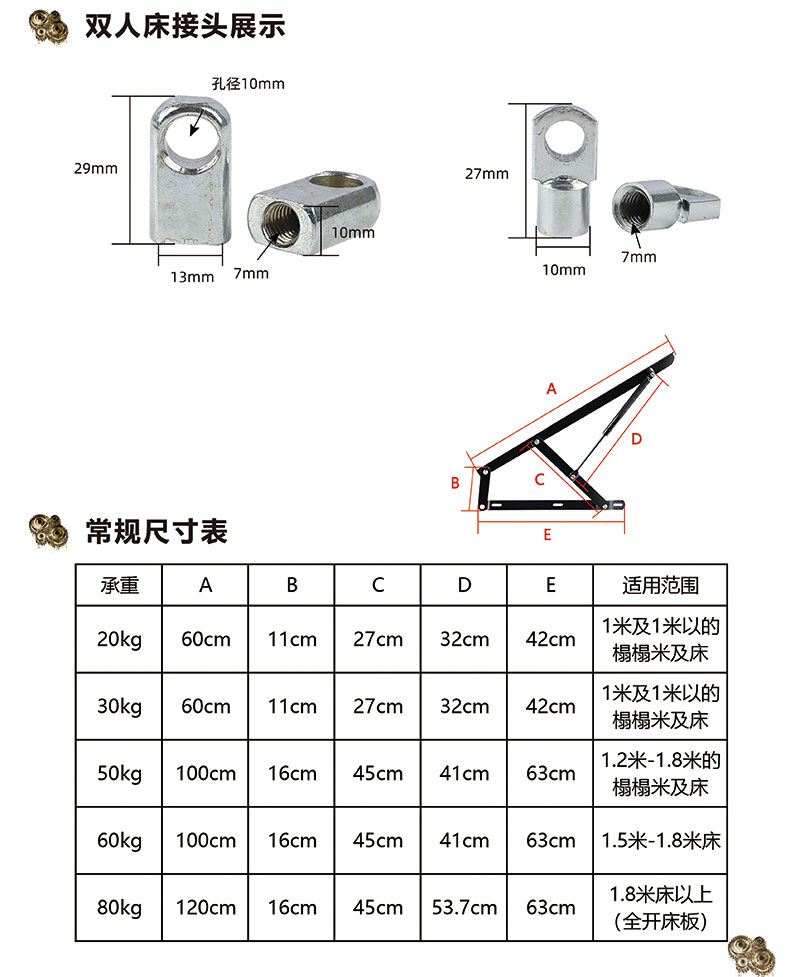 双人床接头展示

孔径10mm

29mm

10mm

13mm

7mm

27mm

10mm

7mm

A

B

C

D

E

常规尺寸表

| 承重 | A | B | C | D | E | 适用范围 |
|---|---|---|---|---|---|---|
| 20kg | 60cm | 11cm | 27cm | 32cm | 42cm | 1米及1米以的榻榻米及床 |
| 30kg | 60cm | 11cm | 27cm | 32cm | 42cm | 1米及1米以的榻榻米及床 |
| 50kg | 100cm | 16cm | 45cm | 41cm | 63cm | 1.2米-1.8米的榻榻米及床 |
| 60kg | 100cm | 16cm | 45cm | 41cm | 63cm | 1.5米-1.8米床 |
| 80kg | 120cm | 16cm | 45cm | 53.7cm | 63cm | 1.8米床以上(全开床板) |